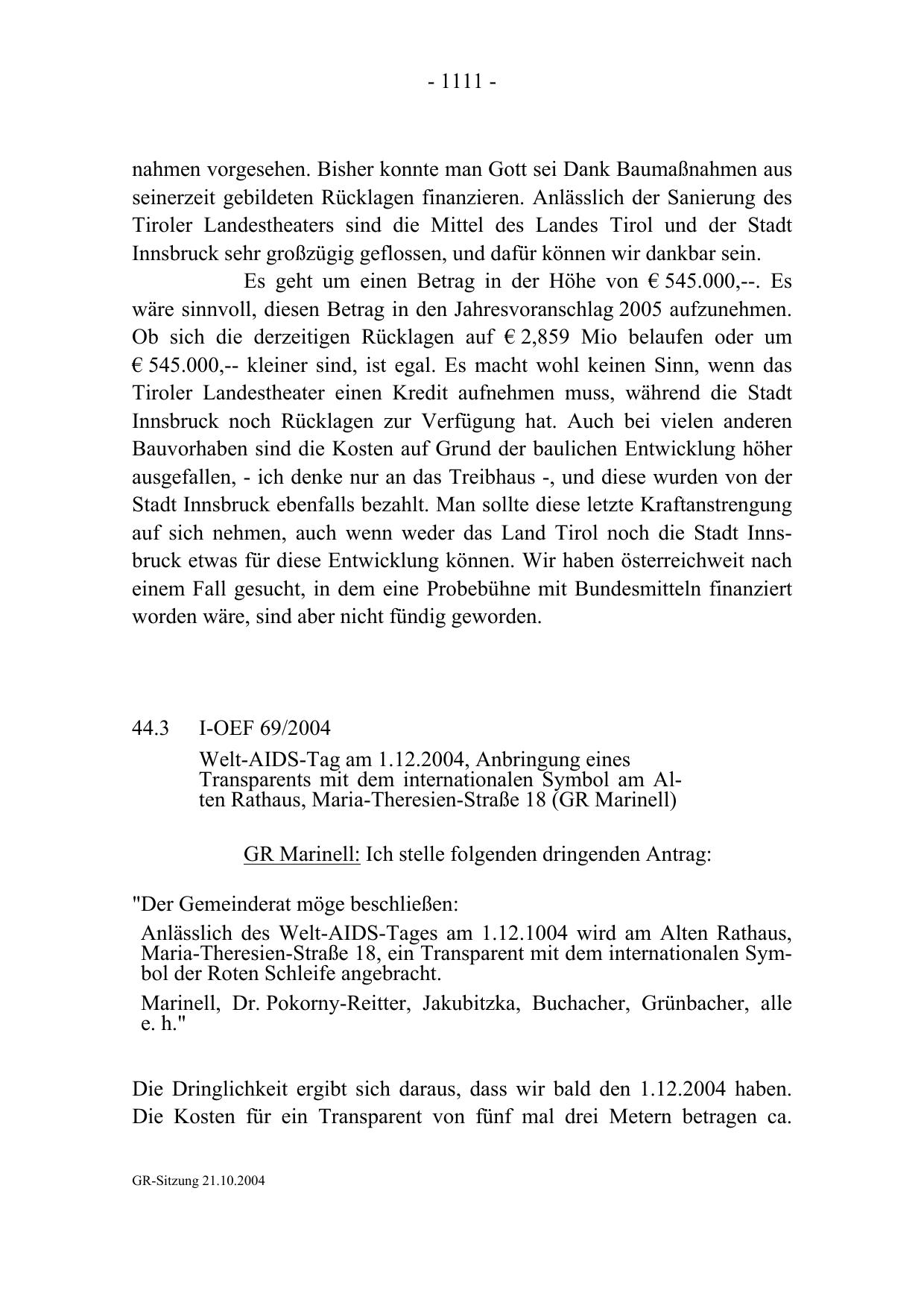 - 1111 -

nahmen vorgesehen. Bisher konnte man Gott sei Dank Baumaßnahmen aus seinerzeit gebildeten Rücklagen finanzieren. Anlässlich der Sanierung des Tiroler Landestheaters sind die Mittel des Landes Tirol und der Stadt Innsbruck sehr großzügig geflossen, und dafür können wir dankbar sein.

Es geht um einen Betrag in der Höhe von € 545.000,--. Es wäre sinnvoll, diesen Betrag in den Jahresvoranschlag 2005 aufzunehmen. Ob sich die derzeitigen Rücklagen auf € 2,859 Mio belaufen oder um € 545.000,-- kleiner sind, ist egal. Es macht wohl keinen Sinn, wenn das Tiroler Landestheater einen Kredit aufnehmen muss, während die Stadt Innsbruck noch Rücklagen zur Verfügung hat. Auch bei vielen anderen Bauvorhaben sind die Kosten auf Grund der baulichen Entwicklung höher ausgefallen, - ich denke nur an das Treibhaus -, und diese wurden von der Stadt Innsbruck ebenfalls bezahlt. Man sollte diese letzte Kraftanstrengung auf sich nehmen, auch wenn weder das Land Tirol noch die Stadt Innsbruck etwas für diese Entwicklung können. Wir haben österreichweit nach einem Fall gesucht, in dem eine Probebühne mit Bundesmitteln finanziert worden wäre, sind aber nicht fündig geworden.

44.3 I-OEF 69/2004

Welt-AIDS-Tag am 1.12.2004, Anbringung eines Transparents mit dem internationalen Symbol am Alten Rathaus, Maria-Theresien-Straße 18 (GR Marinell)

GR Marinell: Ich stelle folgenden dringenden Antrag:

"Der Gemeinderat möge beschließen:

Anlässlich des Welt-AIDS-Tages am 1.12.1004 wird am Alten Rathaus, Maria-Theresien-Straße 18, ein Transparent mit dem internationalen Symbol der Roten Schleife angebracht.

Marinell, Dr. Pokorny-Reitter, Jakubitzka, Buchacher, Grünbacher, alle e. h."

Die Dringlichkeit ergibt sich daraus, dass wir bald den 1.12.2004 haben. Die Kosten für ein Transparent von fünf mal drei Metern betragen ca.

GR-Sitzung 21.10.2004